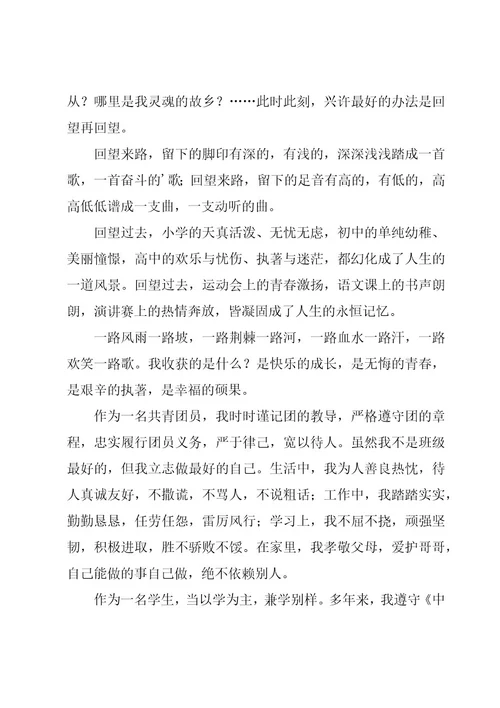 从？哪里是我灵魂的故乡？……此时此刻，兴许最好的办法是回望再回望。

回望来路，留下的脚印有深的，有浅的，深深浅浅踏成一首歌，一首奋斗的’歌；回望来路，留下的足音有高的，有低的，高高低低谱成一支曲，一支动听的曲。

回望过去，小学的天真活泼、无忧无虑，初中的单纯幼稚、美丽憧憬，高中的欢乐与忧伤、执著与迷茫，都幻化成了人生的一道风景。回望过去，运动会上的青春激扬，语文课上的书声朗朗，演讲赛上的热情奔放，皆凝固成了人生的永恒记忆。

一路风雨一路坡，一路荆棘一路河，一路血水一路汗，一路欢笑一路歌。我收获的是什么？是快乐的成长，是无悔的青春，是艰辛的执著，是幸福的硕果。

作为一名共青团员，我时时谨记团的教导，严格遵守团的章程，忠实履行团员义务，严于律己，宽以待人。虽然我不是班级最好的，但我立志做最好的自己。生活中，我为人善良热忱，待人真诚友好，不撒谎，不骂人，不说粗话；工作中，我踏踏实实，勤勤恳恳，任劳任怨，雷厉风行；学习上，我不屈不挠，顽强坚韧，积极进取，胜不骄败不馁。在家里，我孝敬父母，爱护哥哥，自己能做的事自己做，绝不依赖别人。

作为一名学生，当以学为主，兼学别样。多年来，我遵守《中